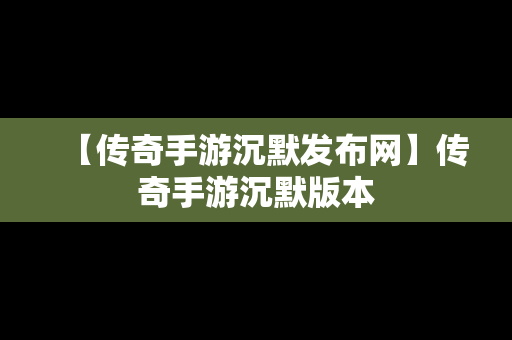 【传奇手游沉默发布网】传奇手游沉默版本